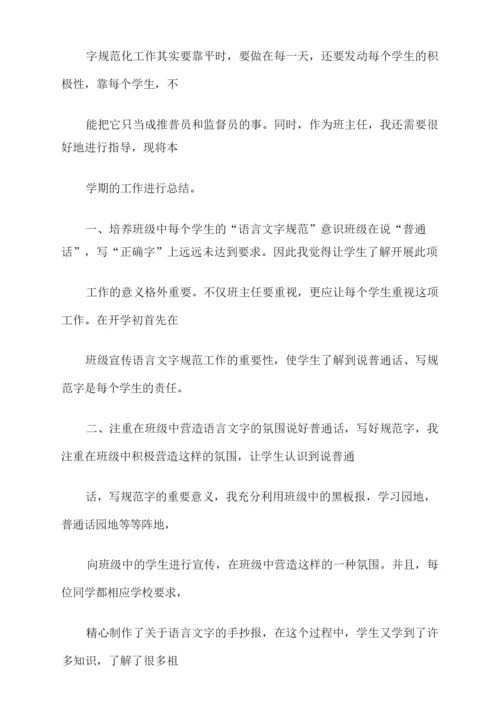 字规范化工作其实要靠平时，要做在每一天，还要发动每个学生的积极性，靠每个学生，不

能把它只当成推普员和监督员的事。同时，作为班主任，我还需要很好地进行指导，现将本

学期的工作进行总结。

一、培养班级中每个学生的“语言文字规范”意识班级在说“普通话”，写“正确字”上远远未达到要求。因此我觉得让学生了解开展此项

工作的意义格外重要。不仅班主任要重视，更应让每个学生重视这项工作。在开学初首先在

班级宣传语言文字规范工作的重要性，使学生了解到说普通话、写规范字是每个学生的责任。

二、注重在班级中营造语言文字的氛围说好普通话，写好规范字，我注重在班级中积极营造这样的氛围，让学生认识到说普通

话，写规范字的重要意义，我充分利用班级中的黑板报，学习园地，普通话园地等等阵地，

向班级中的学生进行宣传，在班级中营造这样的一种氛围。并且，每位同学都相应学校要求，

精心制作了关于语言文字的手抄报，在这个过程中，学生又学到了许多知识，了解了很多祖